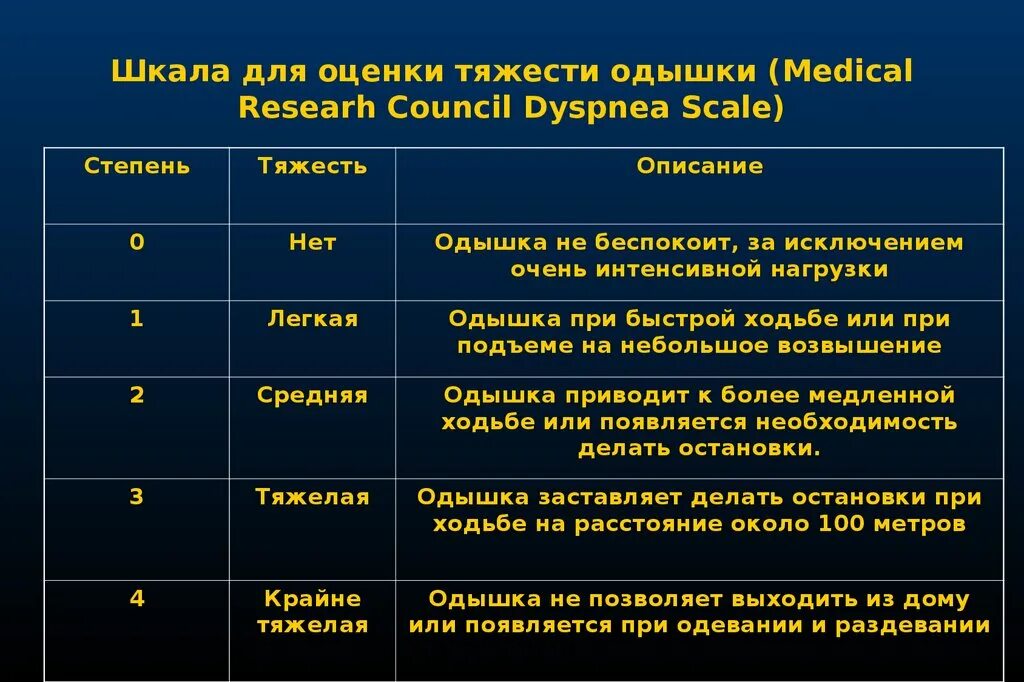 Шкала для оценки тяжести одышки (Medical Researh Council Dyspnea Scale)

| Степень | Тяжесть | Описание |
|---|---|---|
| 0 | Нет | Одышка не беспокоит, за исключением очень интенсивной нагрузки |
| 1 | Легкая | Одышка при быстрой ходьбе или при подъеме на небольшое возвышение |
| 2 | Средняя | Одышка приводит к более медленной ходьбе или появляется необходимость делать остановки. |
| 3 | Тяжелая | Одышка заставляет делать остановки при ходьбе на расстояние около 100 метров |
| 4 | Крайне тяжелая | Одышка не позволяет выходить из дому или появляется при одевании и раздевании |